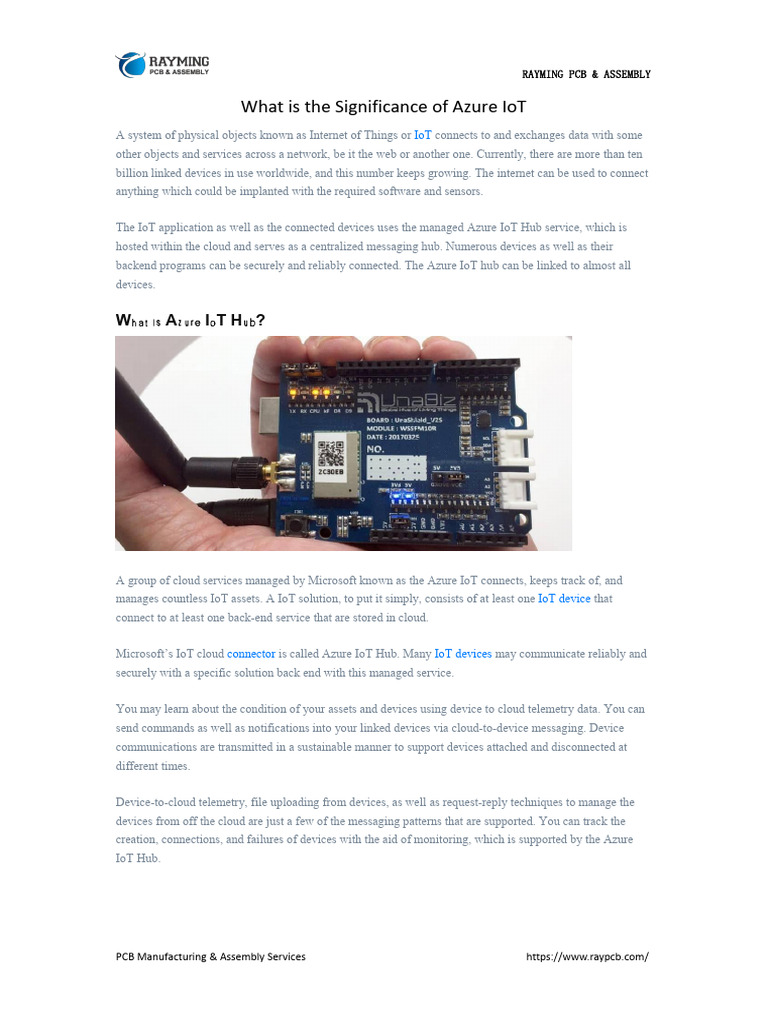 RAYMING PCB & ASSEMBLY

RAYMING PCB & ASSEMBLY

What is the Significance of Azure IoT

A system of physical objects known as Internet of Things or IoT connects to and exchanges data with some other objects and services across a network, be it the web or another one. Currently, there are more than ten billion linked devices in use worldwide, and this number keeps growing. The internet can be used to connect anything which could be implanted with the required software and sensors.

The IoT application as well as the connected devices uses the managed Azure IoT Hub service, which is hosted within the cloud and serves as a centralized messaging hub. Numerous devices as well as their backend programs can be securely and reliably connected. The Azure IoT hub can be linked to almost all devices.

What is Azure IoT Hub?

UnaBiz
BOARD : UnaShield_V2S
MODULE : WSSFM10R
DATE : 20170325
NO.
ZC9DEB

A group of cloud services managed by Microsoft known as the Azure IoT connects, keeps track of, and manages countless IoT assets. A IoT solution, to put it simply, consists of at least one IoT device that connect to at least one back-end service that are stored in cloud.

Microsoft's IoT cloud connector is called Azure IoT Hub. Many IoT devices may communicate reliably and securely with a specific solution back end with this managed service.

You may learn about the condition of your assets and devices using device to cloud telemetry data. You can send commands as well as notifications into your linked devices via cloud-to-device messaging. Device communications are transmitted in a sustainable manner to support devices attached and disconnected at different times.

Device-to-cloud telemetry, file uploading from devices, as well as request-reply techniques to manage the devices from off the cloud are just a few of the messaging patterns that are supported. You can track the creation, connections, and failures of devices with the aid of monitoring, which is supported by the Azure IoT Hub.

PCB Manufacturing & Assembly Services https://www.raypcb.com/